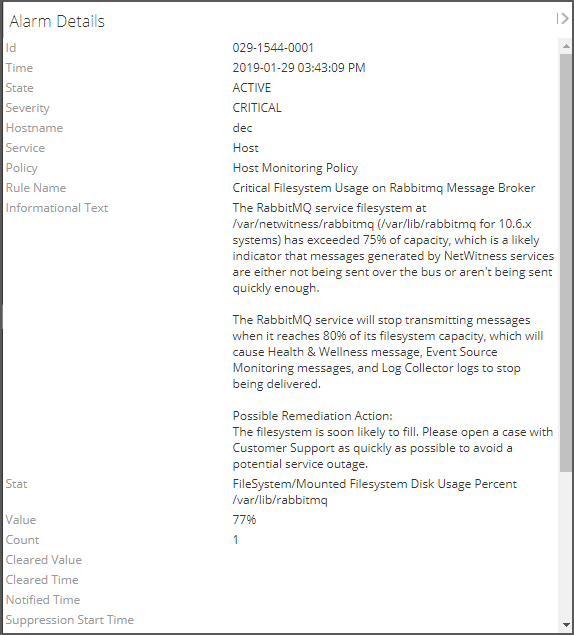 Alarm Details

| | |
|---|---|
| Id | 029-1544-0001 |
| Time | 2019-01-29 03:43:09 PM |
| State | ACTIVE |
| Severity | CRITICAL |
| Hostname | dec |
| Service | Host |
| Policy | Host Monitoring Policy |
| Rule Name | Critical Filesystem Usage on Rabbitmq Message Broker |
| Informational Text | The RabbitMQ service filesystem at /var/netwitness/rabbitmq (/var/lib/rabbitmq for 10.6.x systems) has exceeded 75% of capacity, which is a likely indicator that messages generated by NetWitness services are either not being sent over the bus or aren't being sent quickly enough. The RabbitMQ service will stop transmitting messages when it reaches 80% of its filesystem capacity, which will cause Health & Wellness message, Event Source Monitoring messages, and Log Collector logs to stop being delivered. Possible Remediation Action: The filesystem is soon likely to fill. Please open a case with Customer Support as quickly as possible to avoid a potential service outage. |
| Stat | FileSystem/Mounted Filesystem Disk Usage Percent /var/lib/rabbitmq |
| Value | 77% |
| Count | 1 |
| Cleared Value | |
| Cleared Time | |
| Notified Time | |
| Suppression Start Time | |